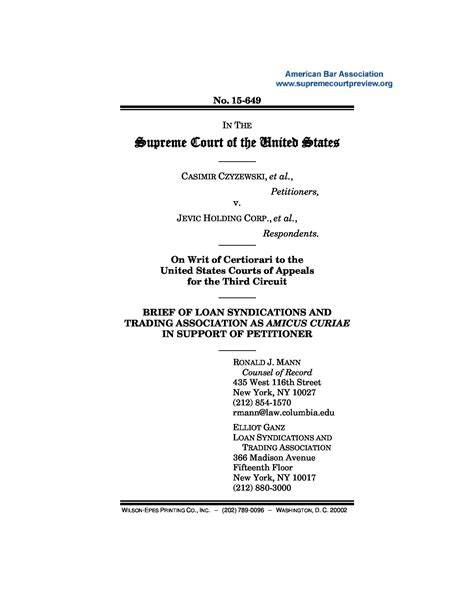 American Bar Association
www.supremecourtpreview.org

No. 15-649

IN THE

Supreme Court of the United States

CASIMIR CZYZEWSKI, et al.,
Petitioners,
v.
JEVIC HOLDING CORP., et al.,
Respondents.

On Writ of Certiorari to the United States Courts of Appeals for the Third Circuit

BRIEF OF LOAN SYNDICATIONS AND TRADING ASSOCIATION AS AMICUS CURIAE IN SUPPORT OF PETITIONER

RONALD J. MANN
Counsel of Record
435 West 116th Street
New York, NY 10027
(212) 854-1570
rmann@law.columbia.edu

ELLIOT GANZ
LOAN SYNDICATIONS AND TRADING ASSOCIATION
366 Madison Avenue
Fifteenth Floor
New York, NY 10017
(212) 880-3000

WILSON-EPES PRINTING CO., INC. – (202) 789-0096 – WASHINGTON, D. C. 20002